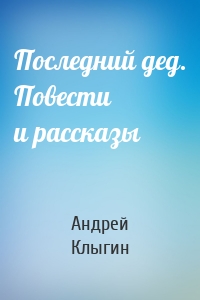 Последний дед. Повести и рассказы

Андрей Клыгин